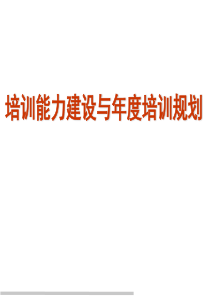 培训能力建设与年度培训规划